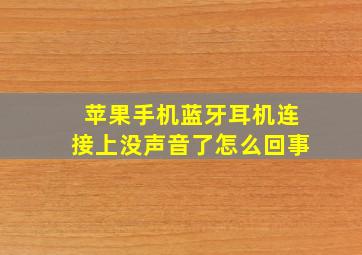 苹果手机蓝牙耳机连接上没声音了怎么回事